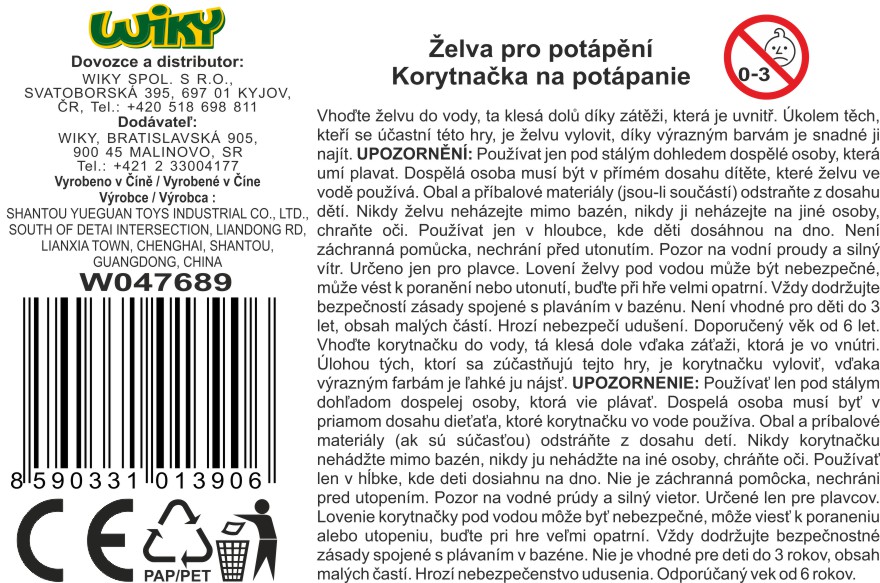 WIKY

Dovozce a distributor:
WIKY SPOL. S R.O., SVATOBORSKÁ 395, 697 01 KYJOV, ČR, Tel.: +420 518 698 811
Dodávateľ:
WIKY, BRATISLAVSKÁ 905, 900 45 MALINOVO, SR
Tel.: +421 2 33004177
Vyrobeno v Číně / Vyrobené v Číne
Výrobce / Výrobca :
SHANTOU YUEGUAN TOYS INDUSTRIAL CO., LTD., SOUTH OF DETAI INTERSECTION, LIANDONG RD, LIANXIA TOWN, CHENGHAI, SHANTOU, GUANGDONG, CHINA
W047689

8 590331 013906

CE
PAP/PET

Želva pro potápění
Korytnačka na potápanie

0-3

Vhoďte želvu do vody, ta klesá dolů díky zátěži, která je uvnitř. Úkolem těch, kteří se účastní této hry, je želvu vylovit, díky výrazným barvám je snadné ji najít. UPOZORNĚNÍ: Používat jen pod stálým dohledem dospělé osoby, která umí plavat. Dospělá osoba musí být v přímém dosahu dítěte, které želvu ve vodě používá. Obal a příbalové materiály (jsou-li součástí) odstraňte z dosahu dětí. Nikdy želvu neházejte mimo bazén, nikdy ji neházejte na jiné osoby, chraňte oči. Používat jen v hloubce, kde děti dosáhnou na dno. Není záchranná pomůcka, nechrání před utonutím. Pozor na vodní proudy a silný vítr. Určeno jen pro plavce. Lovení želvy pod vodou může být nebezpečné, může vést k poranění nebo utonutí, buďte při hře velmi opatrní. Vždy dodržujte bezpečností zásady spojené s plaváním v bazénu. Není vhodné pro děti do 3 let, obsah malých částí. Hrozí nebezpečí udušení. Doporučený věk od 6 let. Vhoďte korytnačku do vody, tá klesá dole vďaka záťaži, ktorá je vo vnútri. Úlohou tých, ktorí sa zúčastňujú tejto hry, je korytnačku vyloviť, vďaka výrazným farbám je ľahké ju nájsť. UPOZORNENIE: Používať len pod stálym dohľadom dospelej osoby, ktorá vie plávať. Dospelá osoba musí byť v priamom dosahu dieťaťa, ktoré korytnačku vo vode používa. Obal a príbalové materiály (ak sú súčasťou) odstráňte z dosahu detí. Nikdy korytnačku nehádžte mimo bazén, nikdy ju nehádžte na iné osoby, chráňte oči. Používať len v hĺbke, kde deti dosiahnu na dno. Nie je záchranná pomôcka, nechráni pred utopením. Pozor na vodné prúdy a silný vietor. Určené len pre plavcov. Lovenie korytnačky pod vodou môže byť nebezpečné, môže viesť k poraneniu alebo utopeniu, buďte pri hre veľmi opatrní. Vždy dodržujte bezpečnostné zásady spojené s plávaním v bazéne. Nie je vhodné pre deti do 3 rokov, obsah malých častí. Hrozí nebezpečenstvo udusenia. Odporúčaný vek od 6 rokov.